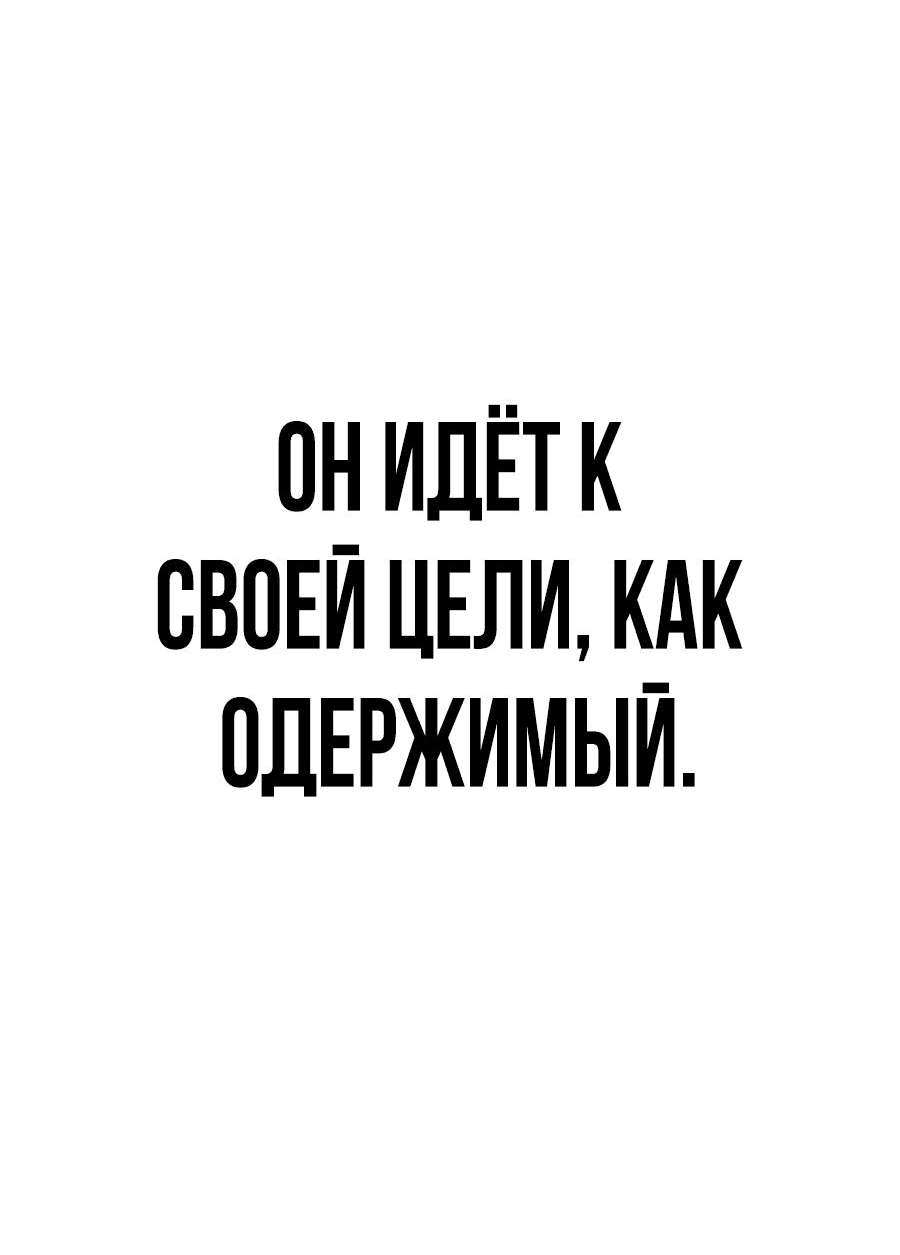 ОН ИДЁТ К СВОЕЙ ЦЕЛИ, КАК ОДЕРЖИМЫЙ.